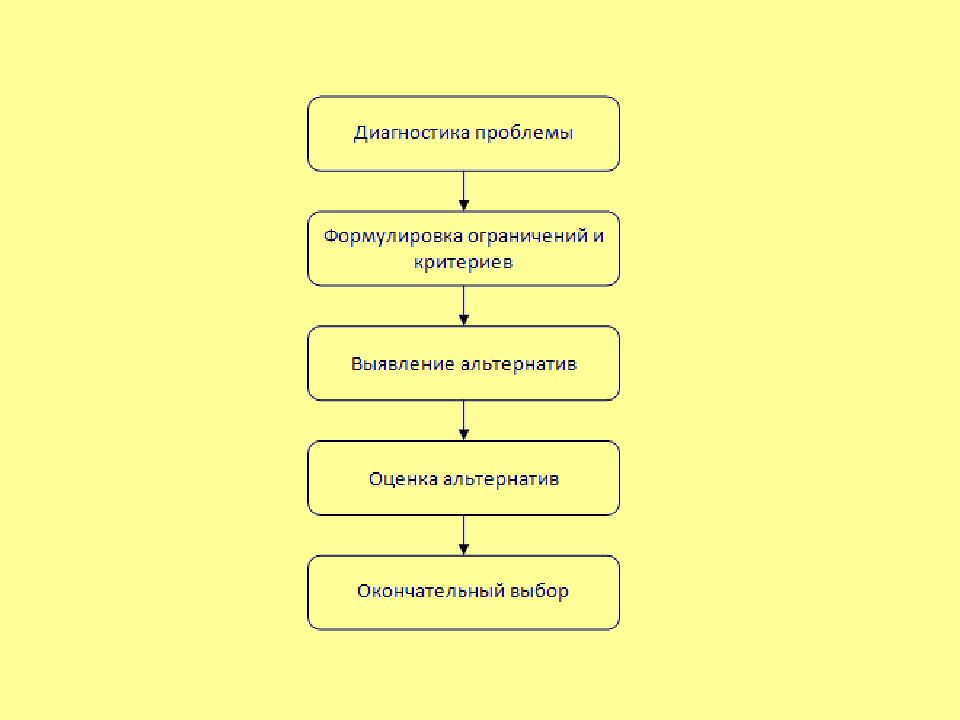 Диагностика проблемы

Формулировка ограничений и критериев

Выявление альтернатив

Оценка альтернатив

Окончательный выбор